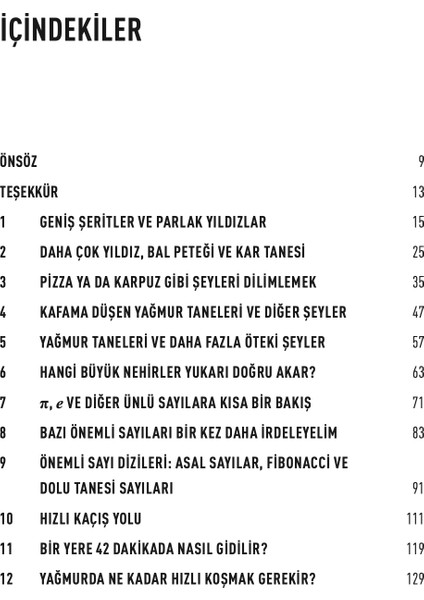 İÇİNDEKİLER

| | | |
|---|---|---|
| ÖNSÖZ | | 9 |
| TEŞEKKÜR | | 13 |
| 1 | GENİŞ ŞERİTLER VE PARLAK YILDIZLAR | 15 |
| 2 | DAHA ÇOK YILDIZ, BAL PETEĞİ VE KAR TANESİ | 25 |
| 3 | PİZZA YA DA KARPUZ GİBİ ŞEYLERİ DİLİMLEMEK | 35 |
| 4 | KAFAMA DÜŞEN YAĞMUR TANELERİ VE DİĞER ŞEYLER | 47 |
| 5 | YAĞMUR TANELERİ VE DAHA FAZLA ÖTEKİ ŞEYLER | 57 |
| 6 | HANGİ BÜYÜK NEHİRLER YUKARI DOĞRU AKAR? | 63 |
| 7 | $\pi$, $e$ VE DİĞER ÜNLÜ SAYILARA KISA BİR BAKIŞ | 71 |
| 8 | BAZI ÖNEMLİ SAYILARI BİR KEZ DAHA İRDELEYELİM | 83 |
| 9 | ÖNEMLİ SAYI DİZİLERİ: ASAL SAYILAR, FİBONACCİ VE DOLU TANESİ SAYILARI | 91 |
| 10 | HIZLI KAÇIŞ YOLU | 111 |
| 11 | BİR YERE 42 DAKİKADA NASIL GİDİLİR? | 119 |
| 12 | YAĞMURDA NE KADAR HIZLI KOŞMAK GEREKİR? | 129 |